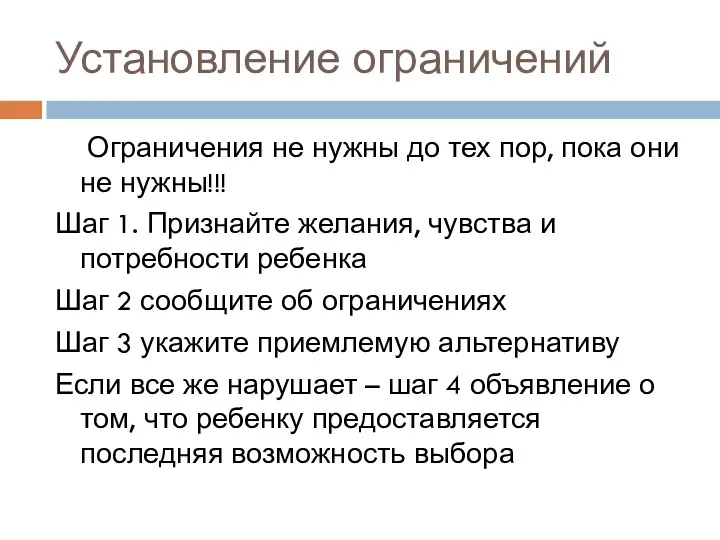 Установление ограничений

Ограничения не нужны до тех пор, пока они не нужны!!!

Шаг 1. Признайте желания, чувства и потребности ребенка

Шаг 2 сообщите об ограничениях

Шаг 3 укажите приемлемую альтернативу

Если все же нарушает – шаг 4 объявление о том, что ребенку предоставляется последняя возможность выбора